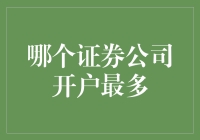 哪个证券公司开户最多